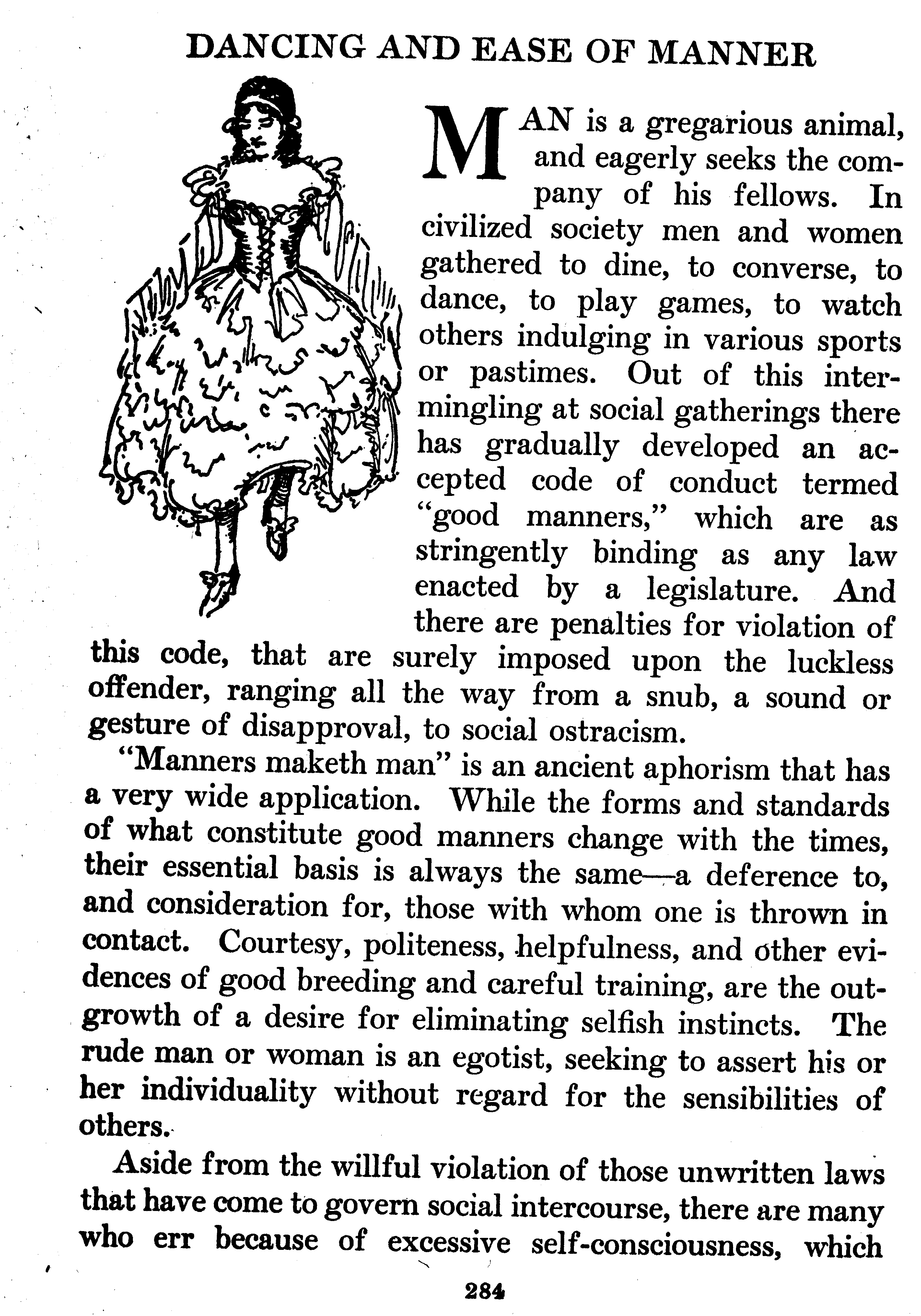 DANCING AND EASE OF MANNER

MAN is a gregarious animal, and eagerly seeks the company of his fellows. In civilized society men and women gathered to dine, to converse, to dance, to play games, to watch others indulging in various sports or pastimes. Out of this intermingling at social gatherings there has gradually developed an accepted code of conduct termed "good manners," which are as stringently binding as any law enacted by a legislature. And there are penalties for violation of this code, that are surely imposed upon the luckless offender, ranging all the way from a snub, a sound or gesture of disapproval, to social ostracism.

"Manners maketh man" is an ancient aphorism that has a very wide application. While the forms and standards of what constitute good manners change with the times, their essential basis is always the same—a deference to, and consideration for, those with whom one is thrown in contact. Courtesy, politeness, helpfulness, and other evidences of good breeding and careful training, are the outgrowth of a desire for eliminating selfish instincts. The rude man or woman is an egotist, seeking to assert his or her individuality without regard for the sensibilities of others.

Aside from the willful violation of those unwritten laws that have come to govern social intercourse, there are many who err because of excessive self-consciousness, which

284